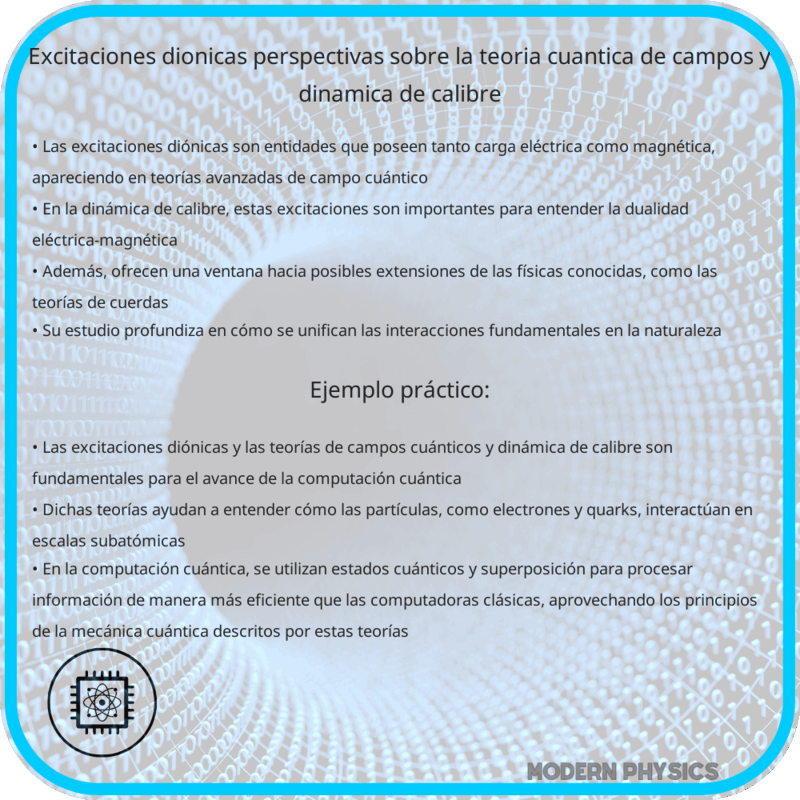 Excitaciones dionicas perspectivas sobre la teoria cuantica de campos y dinamica de calibre

• Las excitaciones diónicas son entidades que poseen tanto carga eléctrica como magnética, apareciendo en teorías avanzadas de campo cuántico
• En la dinámica de calibre, estas excitaciones son importantes para entender la dualidad eléctrica-magnética
• Además, ofrecen una ventana hacia posibles extensiones de las físicas conocidas, como las teorías de cuerdas
• Su estudio profundiza en cómo se unifican las interacciones fundamentales en la naturaleza

Ejemplo práctico:

• Las excitaciones diónicas y las teorías de campos cuánticos y dinámica de calibre son fundamentales para el avance de la computación cuántica
• Dichas teorías ayudan a entender cómo las partículas, como electrones y quarks, interactúan en escalas subatómicas
• En la computación cuántica, se utilizan estados cuánticos y superposición para procesar información de manera más eficiente que las computadoras clásicas, aprovechando los principios de la mecánica cuántica descritos por estas teorías

MODERN PHYSICS